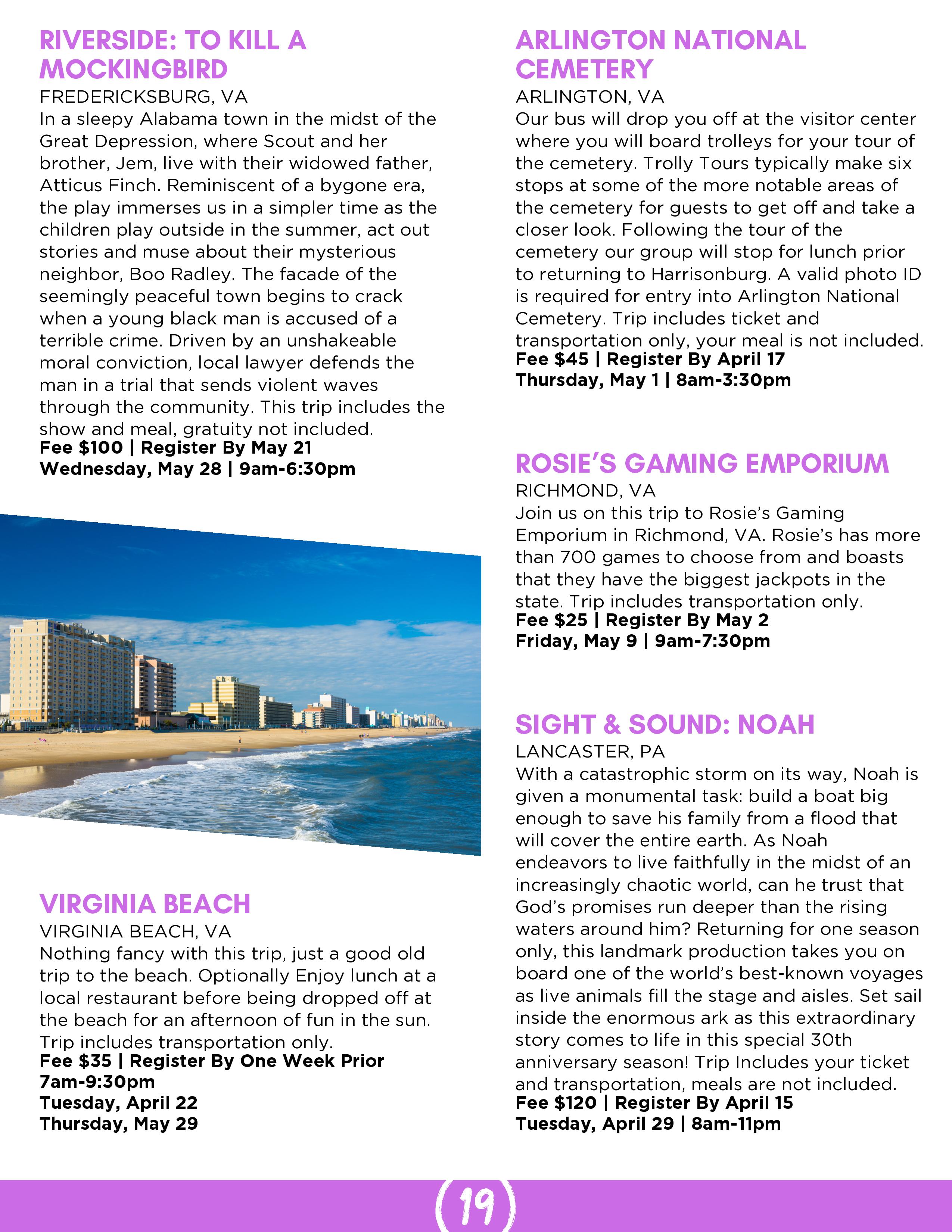 RIVERSIDE: TO KILL A MOCKINGBIRD
FREDERICKSBURG, VA
In a sleepy Alabama town in the midst of the Great Depression, where Scout and her brother, Jem, live with their widowed father, Atticus Finch. Reminiscent of a bygone era, the play immerses us in a simpler time as the children play outside in the summer, act out stories and muse about their mysterious neighbor, Boo Radley. The facade of the seemingly peaceful town begins to crack when a young black man is accused of a terrible crime. Driven by an unshakeable moral conviction, local lawyer defends the man in a trial that sends violent waves through the community. This trip includes the show and meal, gratuity not included.
Fee $100 | Register By May 21
Wednesday, May 28 | 9am-6:30pm

VIRGINIA BEACH
VIRGINIA BEACH, VA
Nothing fancy with this trip, just a good old trip to the beach. Optionally Enjoy lunch at a local restaurant before being dropped off at the beach for an afternoon of fun in the sun. Trip includes transportation only.
Fee $35 | Register By One Week Prior
7am-9:30pm
Tuesday, April 22
Thursday, May 29

ARLINGTON NATIONAL CEMETERY
ARLINGTON, VA
Our bus will drop you off at the visitor center where you will board trolleys for your tour of the cemetery. Trolly Tours typically make six stops at some of the more notable areas of the cemetery for guests to get off and take a closer look. Following the tour of the cemetery our group will stop for lunch prior to returning to Harrisonburg. A valid photo ID is required for entry into Arlington National Cemetery. Trip includes ticket and transportation only, your meal is not included.
Fee $45 | Register By April 17
Thursday, May 1 | 8am-3:30pm

ROSIE'S GAMING EMPORIUM
RICHMOND, VA
Join us on this trip to Rosie's Gaming Emporium in Richmond, VA. Rosie's has more than 700 games to choose from and boasts that they have the biggest jackpots in the state. Trip includes transportation only.
Fee $25 | Register By May 2
Friday, May 9 | 9am-7:30pm

SIGHT & SOUND: NOAH
LANCASTER, PA
With a catastrophic storm on its way, Noah is given a monumental task: build a boat big enough to save his family from a flood that will cover the entire earth. As Noah endeavors to live faithfully in the midst of an increasingly chaotic world, can he trust that God's promises run deeper than the rising waters around him? Returning for one season only, this landmark production takes you on board one of the world's best-known voyages as live animals fill the stage and aisles. Set sail inside the enormous ark as this extraordinary story comes to life in this special 30th anniversary season! Trip Includes your ticket and transportation, meals are not included.
Fee $120 | Register By April 15
Tuesday, April 29 | 8am-11pm

19